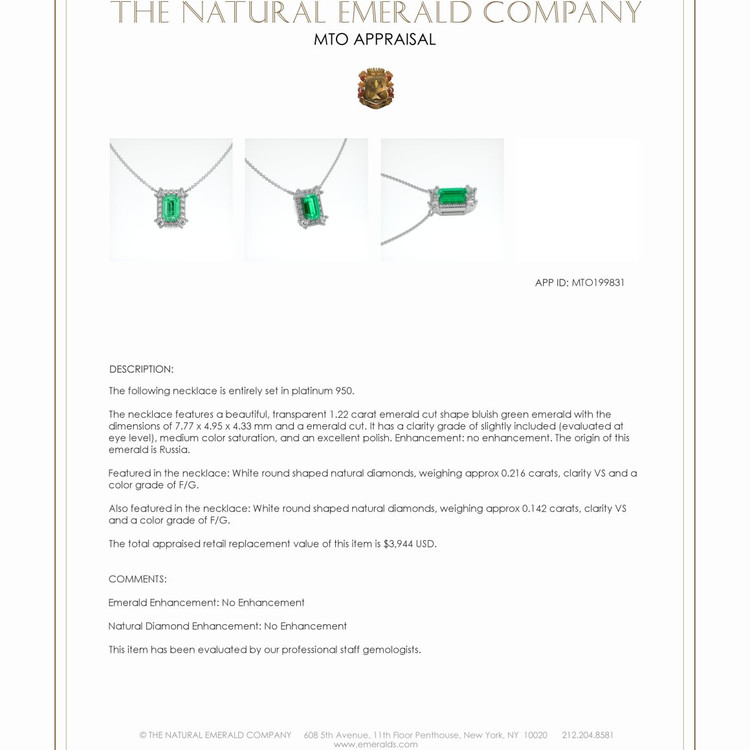 THE NATURAL EMERALD COMPANY
MTO APPRAISAL

APP ID: MTO199831

DESCRIPTION:

The following necklace is entirely set in platinum 950.

The necklace features a beautiful, transparent 1.22 carat emerald cut shape bluish green emerald with the dimensions of 7.77 x 4.95 x 4.33 mm and a emerald cut. It has a clarity grade of slightly included (evaluated at eye level), medium color saturation, and an excellent polish. Enhancement: no enhancement. The origin of this emerald is Russia.

Featured in the necklace: White round shaped natural diamonds, weighing approx 0.216 carats, clarity VS and a color grade of F/G.

Also featured in the necklace: White round shaped natural diamonds, weighing approx 0.142 carats, clarity VS and a color grade of F/G.

The total appraised retail replacement value of this item is $3,944 USD.

COMMENTS:

Emerald Enhancement: No Enhancement

Natural Diamond Enhancement: No Enhancement

This item has been evaluated by our professional staff gemologists.

© THE NATURAL EMERALD COMPANY 608 5th Avenue, 11th Floor Penthouse, New York, NY 10020 212.204.8581
www.emeralds.com